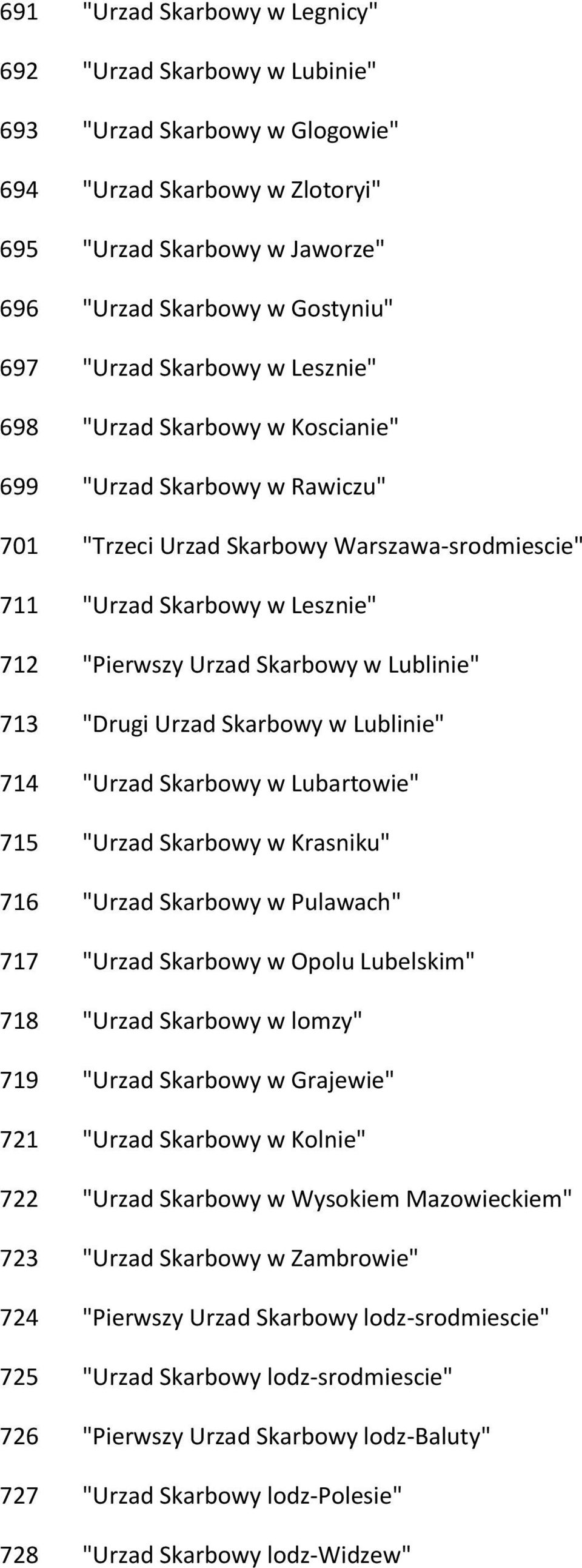 691 "Urzad Skarbowy w Legnicy"

692 "Urzad Skarbowy w Lubinie"

693 "Urzad Skarbowy w Glogowie"

694 "Urzad Skarbowy w Zlotoryi"

695 "Urzad Skarbowy w Jaworze"

696 "Urzad Skarbowy w Gostyniu"

697 "Urzad Skarbowy w Lesznie"

698 "Urzad Skarbowy w Koscianie"

699 "Urzad Skarbowy w Rawiczu"

701 "Trzeci Urzad Skarbowy Warszawa-srodmiescie"

711 "Urzad Skarbowy w Lesznie"

712 "Pierwszy Urzad Skarbowy w Lublinie"

713 "Drugi Urzad Skarbowy w Lublinie"

714 "Urzad Skarbowy w Lubartowie"

715 "Urzad Skarbowy w Krasniku"

716 "Urzad Skarbowy w Pulawach"

717 "Urzad Skarbowy w Opolu Lubelskim"

718 "Urzad Skarbowy w lomzy"

719 "Urzad Skarbowy w Grajewie"

721 "Urzad Skarbowy w Kolnie"

722 "Urzad Skarbowy w Wysokiem Mazowieckiem"

723 "Urzad Skarbowy w Zambrowie"

724 "Pierwszy Urzad Skarbowy lodz-srodmiescie"

725 "Urzad Skarbowy lodz-srodmiescie"

726 "Pierwszy Urzad Skarbowy lodz-Baluty"

727 "Urzad Skarbowy lodz-Polesie"

728 "Urzad Skarbowy lodz-Widzew"